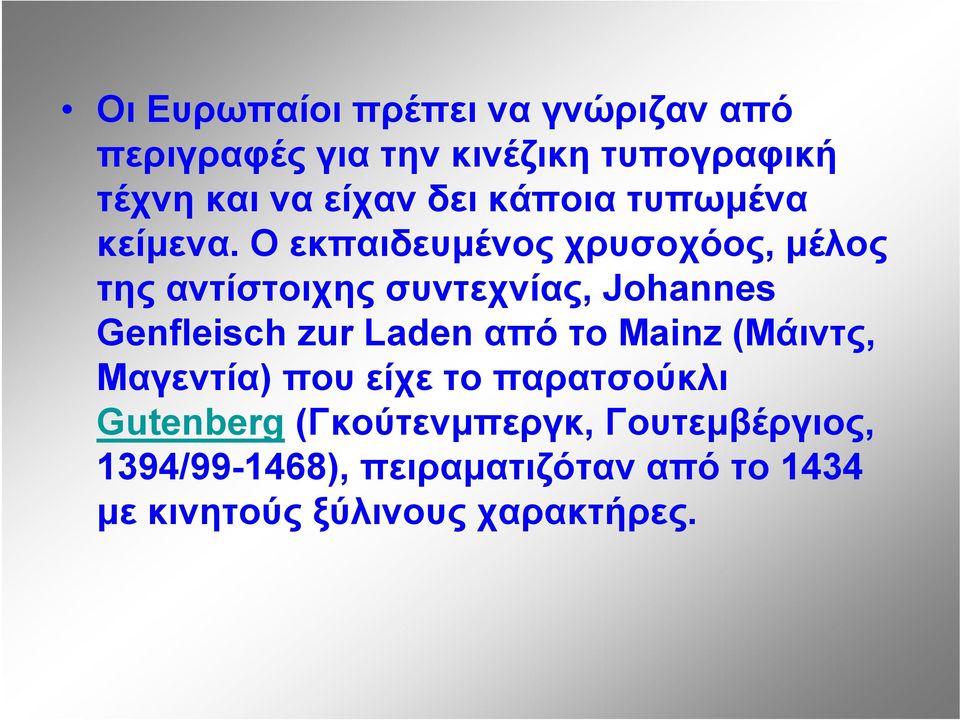 • Οι Ευρωπαίοι πρέπει να γνώριζαν από περιγραφές για την κινέζικη τυπογραφική τέχνη και να είχαν δει κάποια τυπωμένα κείμενα. Ο εκπαιδευμένος χρυσοχόος, μέλος της αντίστοιχης συντεχνίας, Johannes Genfleisch zur Laden από το Mainz (Μάιντς, Μαγεντία) που είχε το παρατσούκλι Gutenberg (Γκούτενμπεργκ, Γουτεμβέργιος, 1394/99-1468), πειραματιζόταν από το 1434 με κινητούς ξύλινους χαρακτήρες.